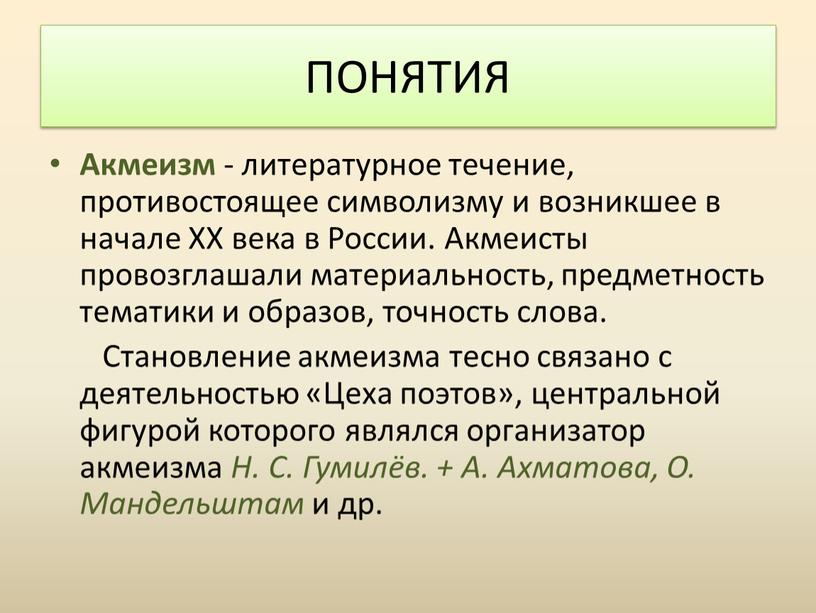 ПОНЯТИЯ

• Акмеизм - литературное течение, противостоящее символизму и возникшее в начале XX века в России. Акмеисты провозглашали материальность, предметность тематики и образов, точность слова.

Становление акмеизма тесно связано с деятельностью «Цеха поэтов», центральной фигурой которого являлся организатор акмеизма Н. С. Гумилёв. + А. Ахматова, О. Мандельштам и др.